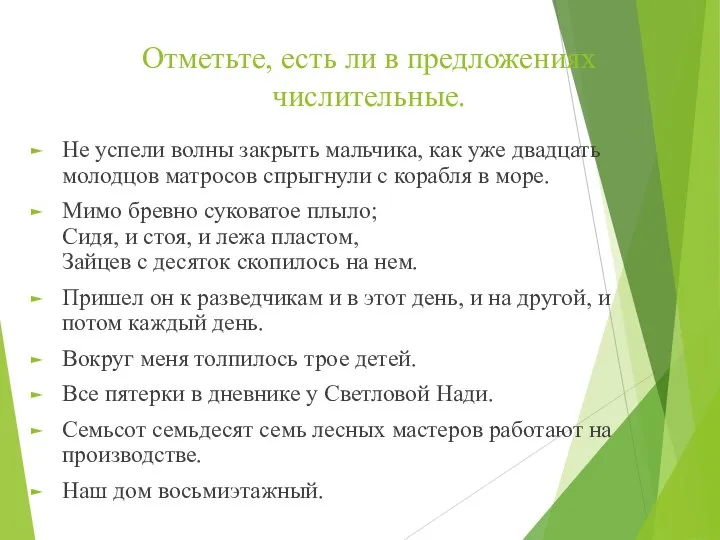 Отметьте, есть ли в предложениях числительные.

Не успели волны закрыть мальчика, как уже двадцать молодцов матросов спрыгнули с корабля в море.

Мимо бревно суковатое плыло;
Сидя, и стоя, и лежа пластом,
Зайцев с десяток скопилось на нем.

Пришел он к разведчикам и в этот день, и на другой, и потом каждый день.

Вокруг меня толпилось трое детей.

Все пятерки в дневнике у Светловой Нади.

Семьсот семьдесят семь лесных мастеров работают на производстве.

Наш дом восьмиэтажный.